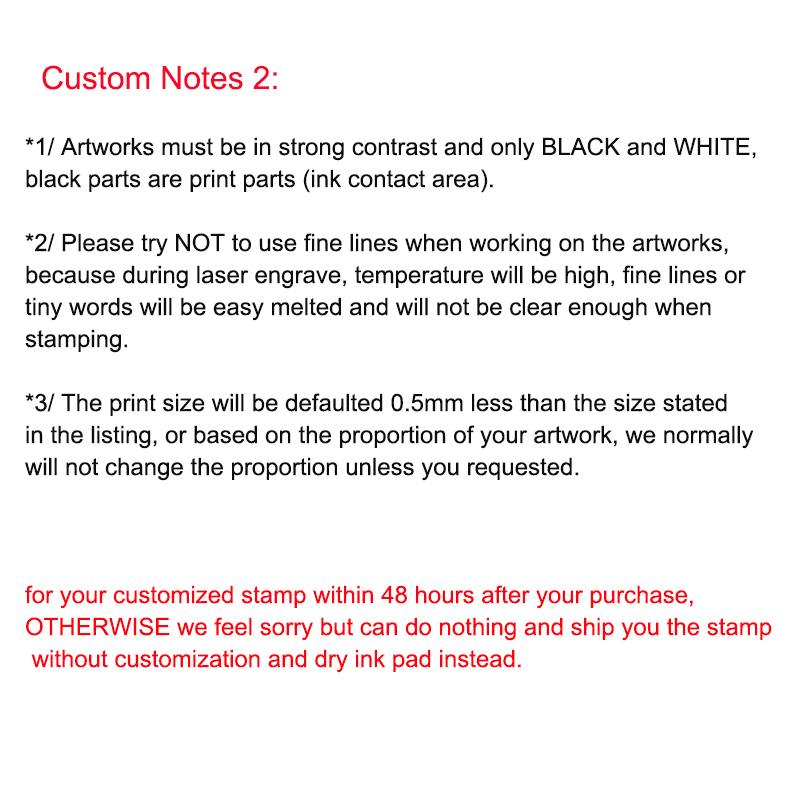 Custom Notes 2:

*1/ Artworks must be in strong contrast and only BLACK and WHITE, black parts are print parts (ink contact area).

*2/ Please try NOT to use fine lines when working on the artworks, because during laser engrave, temperature will be high, fine lines or tiny words will be easy melted and will not be clear enough when stamping.

*3/ The print size will be defaulted 0.5mm less than the size stated in the listing, or based on the proportion of your artwork, we normally will not change the proportion unless you requested.

for your customized stamp within 48 hours after your purchase, OTHERWISE we feel sorry but can do nothing and ship you the stamp without customization and dry ink pad instead.